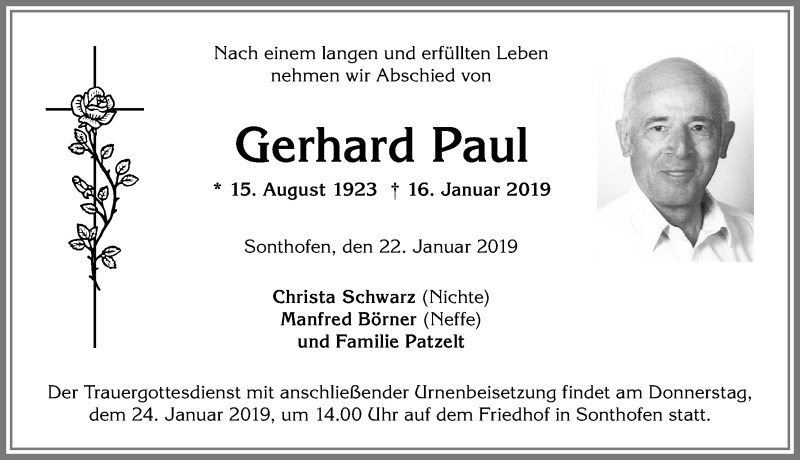 Nach einem langen und erfüllten Leben
nehmen wir Abschied von

Gerhard Paul

* 15. August 1923 † 16. Januar 2019

Sonthofen, den 22. Januar 2019

Christa Schwarz (Nichte)
Manfred Börner (Neffe)
und Familie Patzelt

Der Trauergottesdienst mit anschließender Urnenbeisetzung findet am Donnerstag, dem 24. Januar 2019, um 14.00 Uhr auf dem Friedhof in Sonthofen statt.